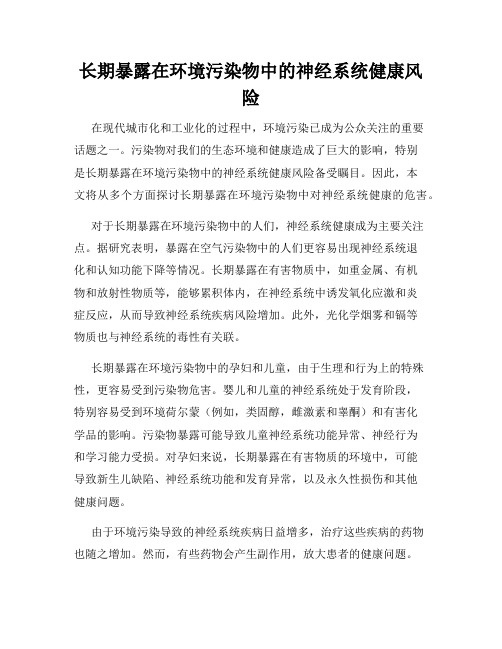 长期暴露在环境污染物中的神经系统健康风险

在现代城市化和工业化的过程中，环境污染已成为公众关注的重要话题之一。污染物对我们的生态环境和健康造成了巨大的影响，特别是长期暴露在环境污染物中的神经系统健康风险备受瞩目。因此，本文将从多个方面探讨长期暴露在环境污染物中对神经系统健康的危害。

对于长期暴露在环境污染物中的人们，神经系统健康成为主要关注点。据研究表明，暴露在空气污染物中的人们更容易出现神经系统退化和认知功能下降等情况。长期暴露在有害物质中，如重金属、有机物和放射性物质等，能够累积体内，在神经系统中诱发氧化应激和炎症反应，从而导致神经系统疾病风险增加。此外，光化学烟雾和镉等物质也与神经系统的毒性有关联。

长期暴露在环境污染物中的孕妇和儿童，由于生理和行为上的特殊性，更容易受到污染物危害。婴儿和儿童的神经系统处于发育阶段，特别容易受到环境荷尔蒙（例如，类固醇，雌激素和睾酮）和有害化学品的影响。污染物暴露可能导致儿童神经系统功能异常、神经行为和学习能力受损。对孕妇来说，长期暴露在有害物质的环境中，可能导致新生儿缺陷、神经系统功能和发育异常，以及永久性损伤和其他健康问题。

由于环境污染导致的神经系统疾病日益增多，治疗这些疾病的药物也随之增加。然而，有些药物会产生副作用，放大患者的健康问题。